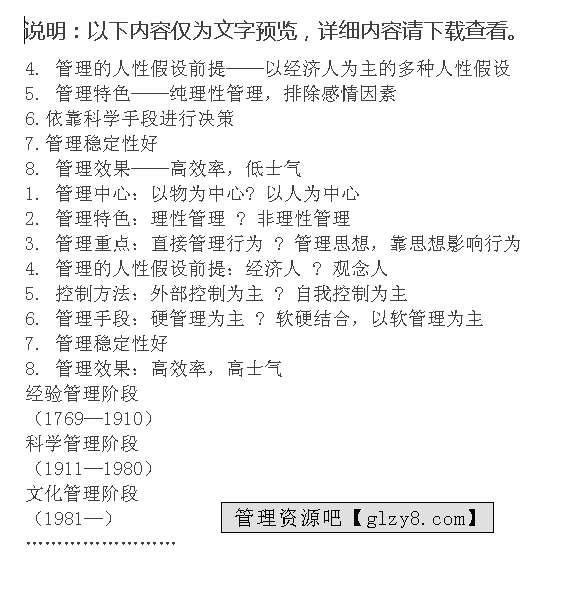 说明：以下内容仅为文字预览，详细内容请下载查看。

4. 管理的人性假设前提——以经济人为主的多种人性假设
5. 管理特色——纯理性管理，排除感情因素
6.依靠科学手段进行决策
7.管理稳定性好
8. 管理效果——高效率，低士气
1. 管理中心：以物为中心? 以人为中心
2. 管理特色：理性管理 ？ 非理性管理
3. 管理重点：直接管理行为 ？ 管理思想，靠思想影响行为
4. 管理的人性假设前提：经济人 ？ 观念人
5. 控制方法：外部控制为主 ？ 自我控制为主
6. 管理手段：硬管理为主 ？ 软硬结合，以软管理为主
7. 管理稳定性好
8. 管理效果：高效率，高士气
经验管理阶段
（1769—1910）
科学管理阶段
（1911—1980）
文化管理阶段
（1981—）

管理资源吧【glzy8.com】

……………………